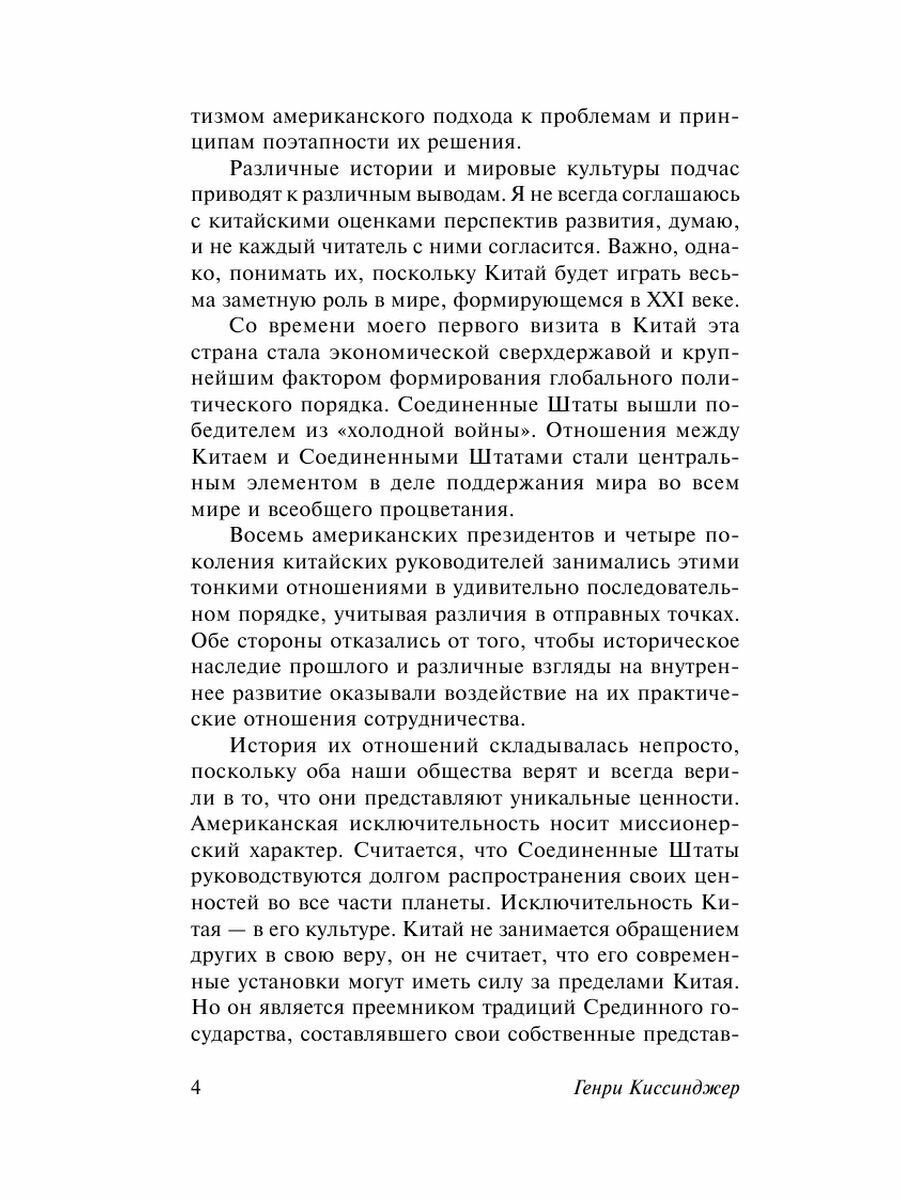 тизмом американского подхода к проблемам и принципам поэтапности их решения.

Различные истории и мировые культуры подчас приводят к различным выводам. Я не всегда соглашаюсь с китайскими оценками перспектив развития, думаю, и не каждый читатель с ними согласится. Важно, однако, понимать их, поскольку Китай будет играть весьма заметную роль в мире, формирующемся в XXI веке.

Со времени моего первого визита в Китай эта страна стала экономической сверхдержавой и крупнейшим фактором формирования глобального политического порядка. Соединенные Штаты вышли победителем из «холодной войны». Отношения между Китаем и Соединенными Штатами стали центральным элементом в деле поддержания мира во всем мире и всеобщего процветания.

Восемь американских президентов и четыре поколения китайских руководителей занимались этими тонкими отношениями в удивительно последовательном порядке, учитывая различия в отправных точках. Обе стороны отказались от того, чтобы историческое наследие прошлого и различные взгляды на внутреннее развитие оказывали воздействие на их практические отношения сотрудничества.

История их отношений складывалась непросто, поскольку оба наши общества верят и всегда верили в то, что они представляют уникальные ценности. Американская исключительность носит миссионерский характер. Считается, что Соединенные Штаты руководствуются долгом распространения своих ценностей во все части планеты. Исключительность Китая — в его культуре. Китай не занимается обращением других в свою веру, он не считает, что его современные установки могут иметь силу за пределами Китая. Но он является преемником традиций Срединного государства, составлявшего свои собственные представ-

4 Генри Киссинджер